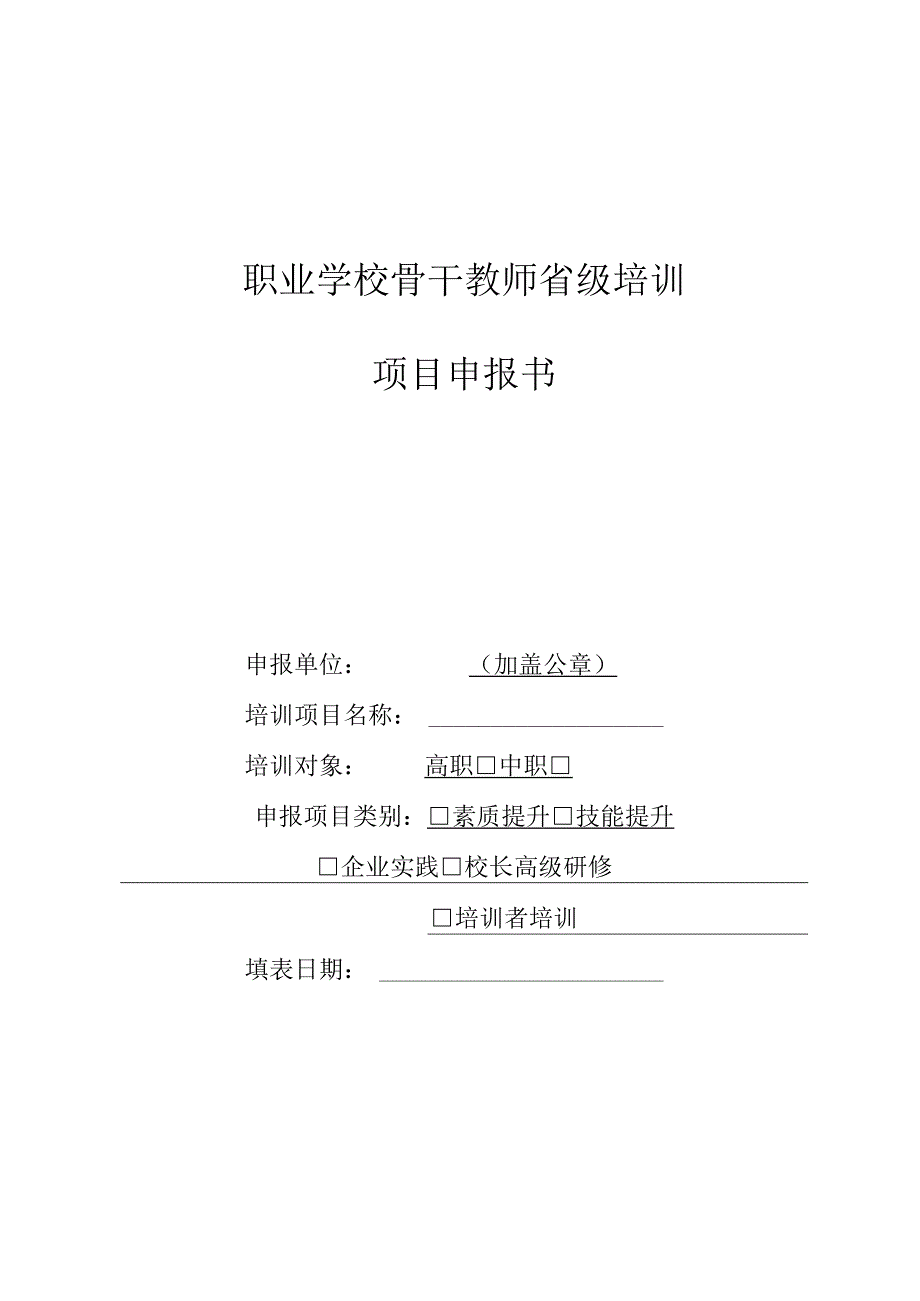 职业学校骨干教师省级培训

项目申报书

申报单位： （加盖公章）

培训项目名称：

培训对象： 高职□中职□

申报项目类别：□素质提升□技能提升

□企业实践□校长高级研修

□培训者培训

填表日期：